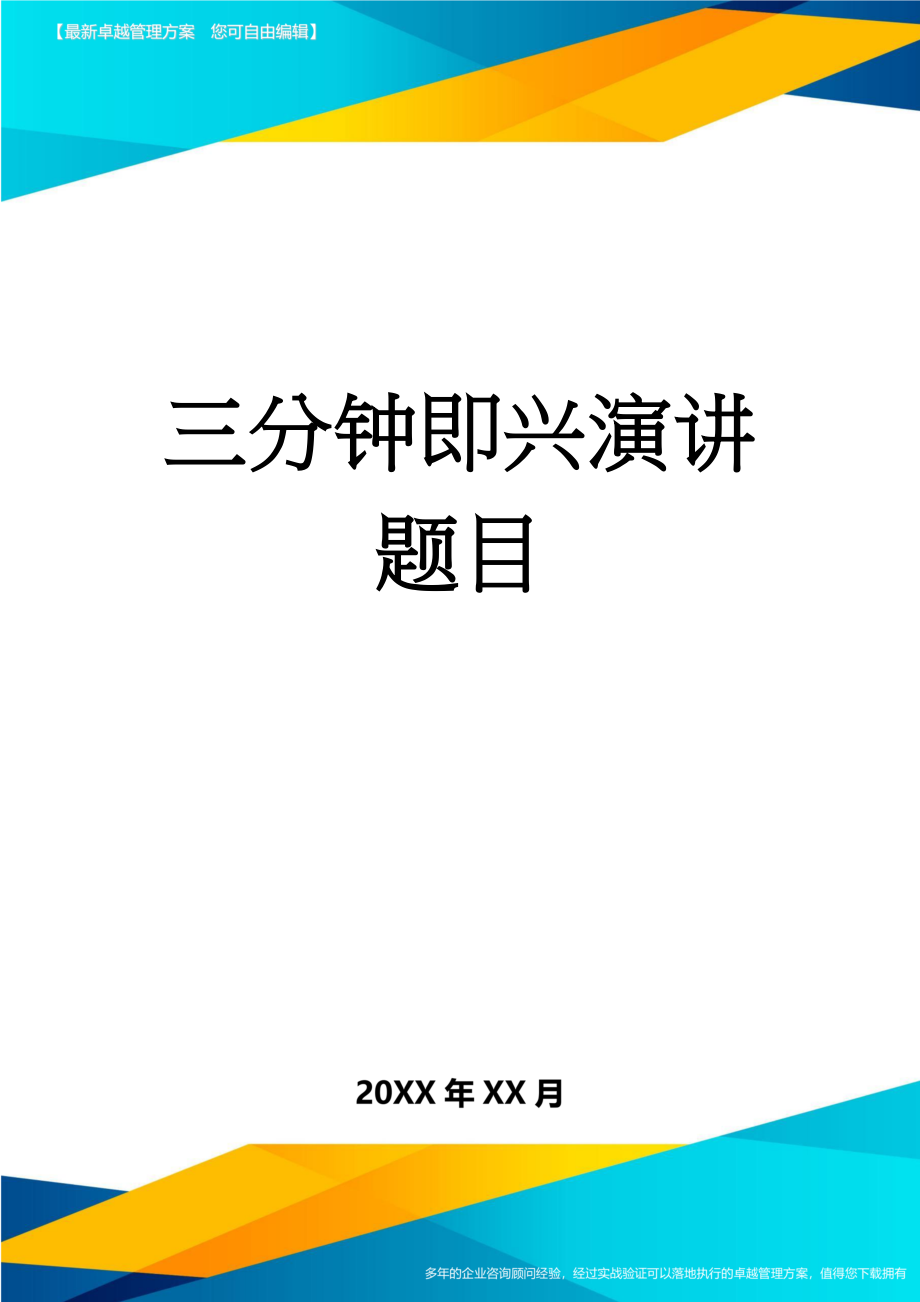 【最新卓越管理方案 您可自由编辑】

三分钟即兴演讲题目

20XX年XX月

多年的企业咨询顾问经验，经过实战验证可以落地执行的卓越管理方案，值得您下载拥有